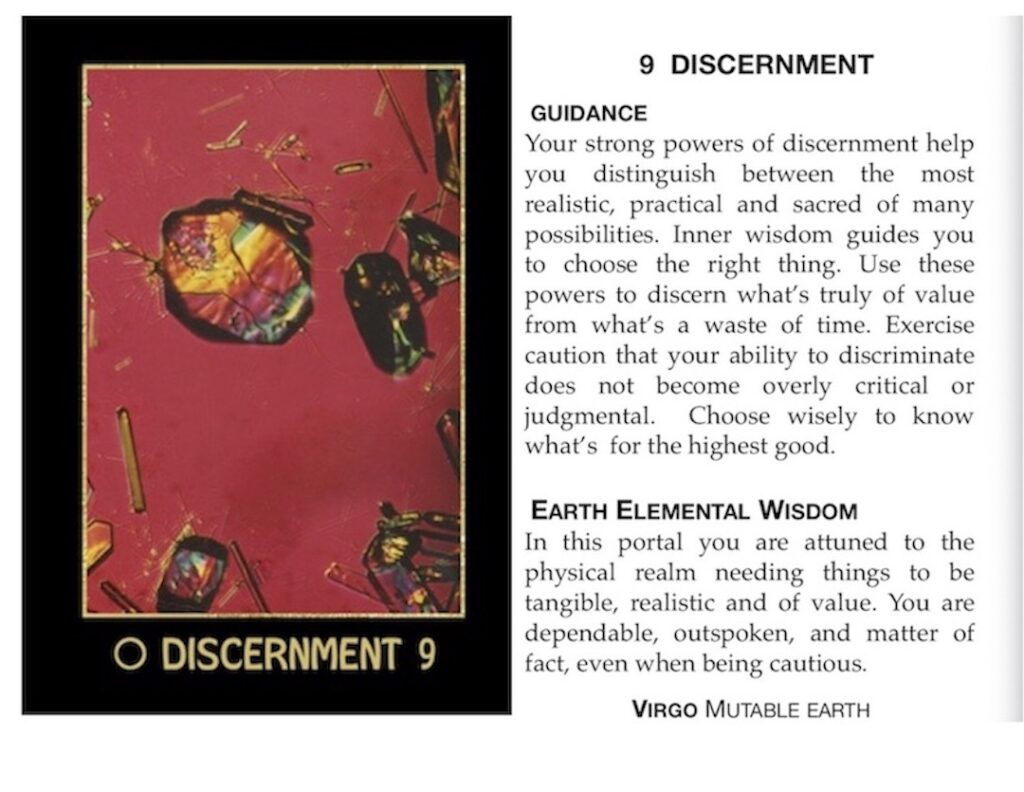 O DISCERNMENT 9

9 DISCERNMENT

GUIDANCE
Your strong powers of discernment help you distinguish between the most realistic, practical and sacred of many possibilities. Inner wisdom guides you to choose the right thing. Use these powers to discern what's truly of value from what's a waste of time. Exercise caution that your ability to discriminate does not become overly critical or judgmental. Choose wisely to know what's for the highest good.

EARTH ELEMENTAL WISDOM
In this portal you are attuned to the physical realm needing things to be tangible, realistic and of value. You are dependable, outspoken, and matter of fact, even when being cautious.

VIRGO MUTABLE EARTH